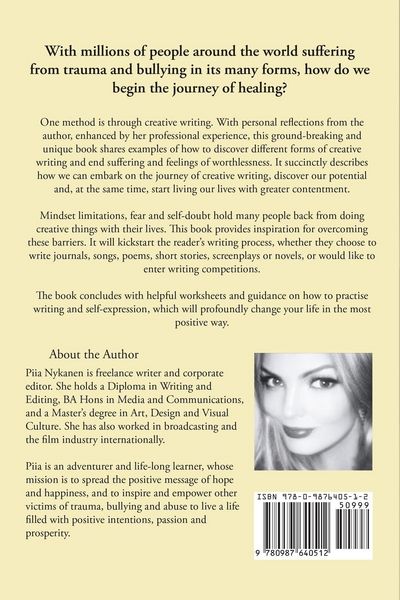 With millions of people around the world suffering from trauma and bullying in its many forms, how do we begin the journey of healing?

One method is through creative writing. With personal reflections from the author, enhanced by her professional experience, this ground-breaking and unique book shares examples of how to discover different forms of creative writing and end suffering and feelings of worthlessness. It succinctly describes how we can embark on the journey of creative writing, discover our potential and, at the same time, start living our lives with greater contentment.

Mindset limitations, fear and self-doubt hold many people back from doing creative things with their lives. This book provides inspiration for overcoming these barriers. It will kickstart the reader's writing process, whether they choose to write journals, songs, poems, short stories, screenplays or novels, or would like to enter writing competitions.

The book concludes with helpful worksheets and guidance on how to practise writing and self-expression, which will profoundly change your life in the most positive way.

About the Author

Piia Nykanen is freelance writer and corporate editor. She holds a Diploma in Writing and Editing, BA Hons in Media and Communications, and a Master's degree in Art, Design and Visual Culture. She has also worked in broadcasting and the film industry internationally.

Piia is an adventurer and life-long learner, whose mission is to spread the positive message of hope and happiness, and to inspire and empower other victims of trauma, bullying and abuse to live a life filled with positive intentions, passion and prosperity.

ISBN 978-0-9876405-1-2

50999

9 780987 640512